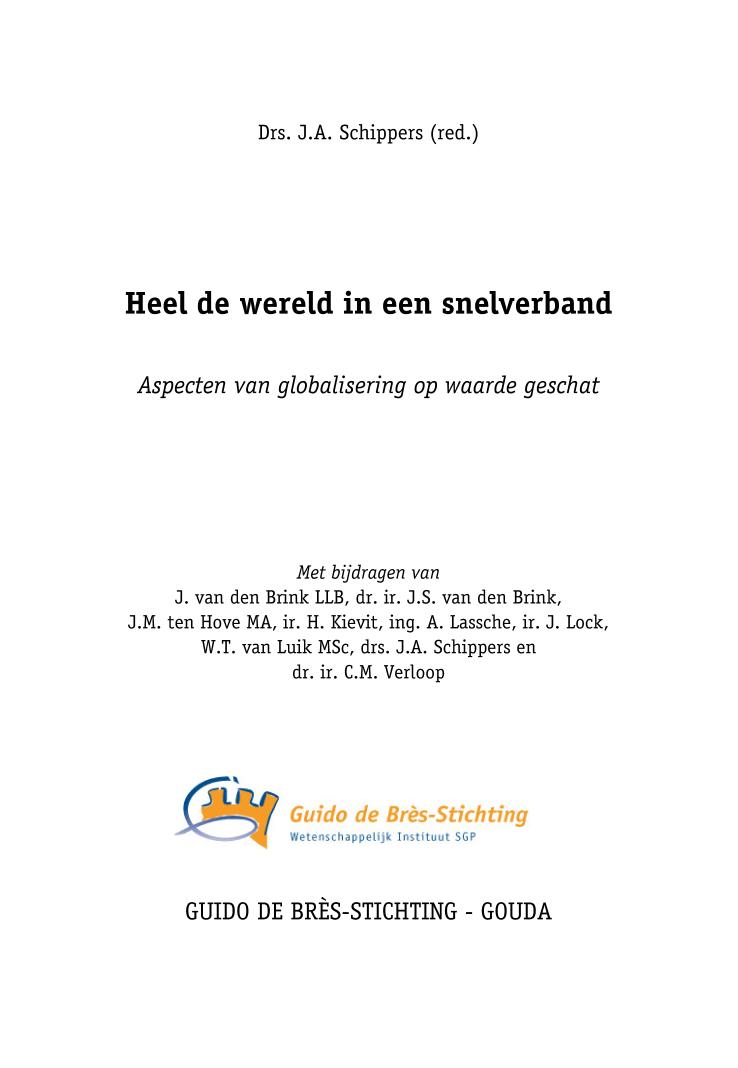 Drs. J.A. Schippers (red.)

Heel de wereld in een snelverband

Aspecten van globalisering op waarde geschat

Met bijdragen van
J. van den Brink LLB, dr. ir. J.S. van den Brink, J.M. ten Hove MA, ir. H. Kievit, ing. A. Lassche, ir. J. Lock, W.T. van Luik MSc, drs. J.A. Schippers en dr. ir. C.M. Verloop

Guido de Brès-Stichting
Wetenschappelijk Instituut SGP

GUIDO DE BRÈS-STICHTING - GOUDA